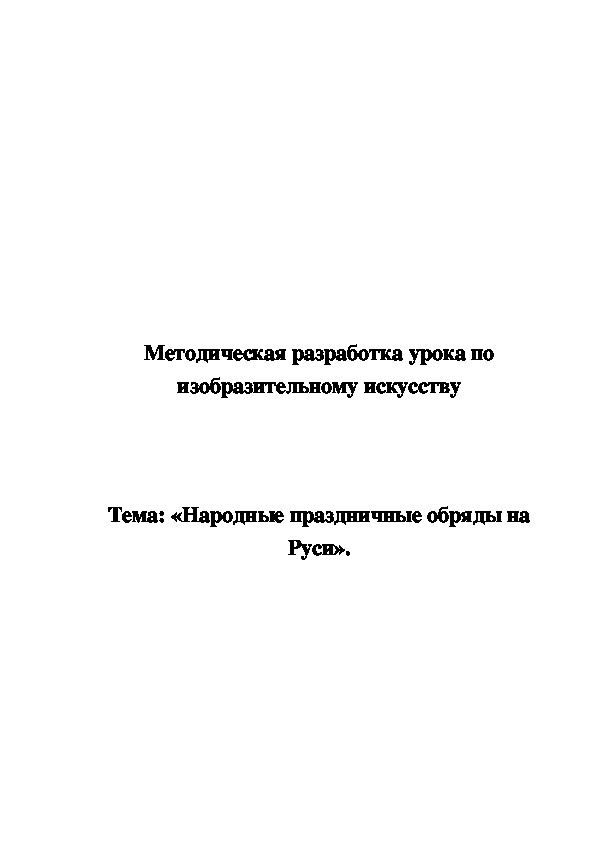 Методическая разработка урока по изобразительному искусству

Тема: «Народные праздничные обряды на Руси».